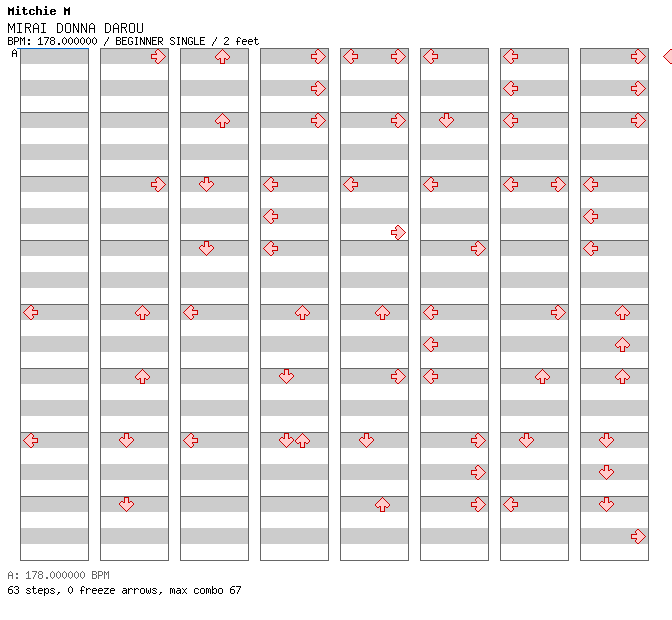 Mitchie M
MIRAI DONNA DAROU
BPM: 178.000000 / BEGINNER SINGLE / 2 feet
A

A: 178.000000 BPM
63 steps, 0 freeze arrows, max combo 67